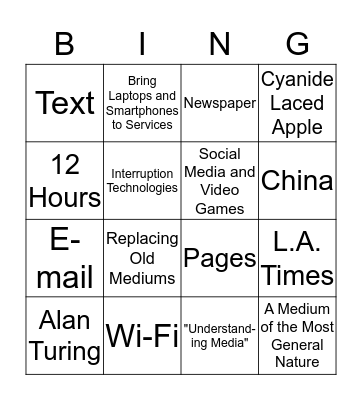 | B | I | N | G |
|---|---|---|---|
| Text | Bring Laptops and Smartphones to Services | Newspaper | Cyanide Laced Apple |
| 12 Hours | Interruption Technologies | Social Media and Video Games | China |
| E-mail | Replacing Old Mediums | Pages | L.A. Times |
| Alan Turing | Wi-Fi | "Understanding Media" | A Medium of the Most General Nature |